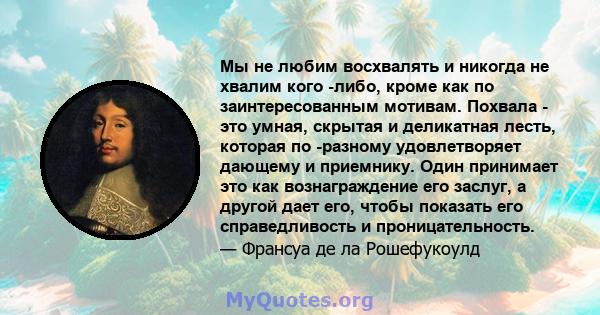 Мы не любим восхвалять и никогда не хвалим кого -либо, кроме как по заинтересованным мотивам. Похвала - это умная, скрытая и деликатная лесть, которая по -разному удовлетворяет дающему и приемнику. Один принимает это как вознаграждение его заслуг, а другой дает его, чтобы показать его справедливость и проницательность.
— Франсуа де ла Рошефукоулд

MyQuotes.org